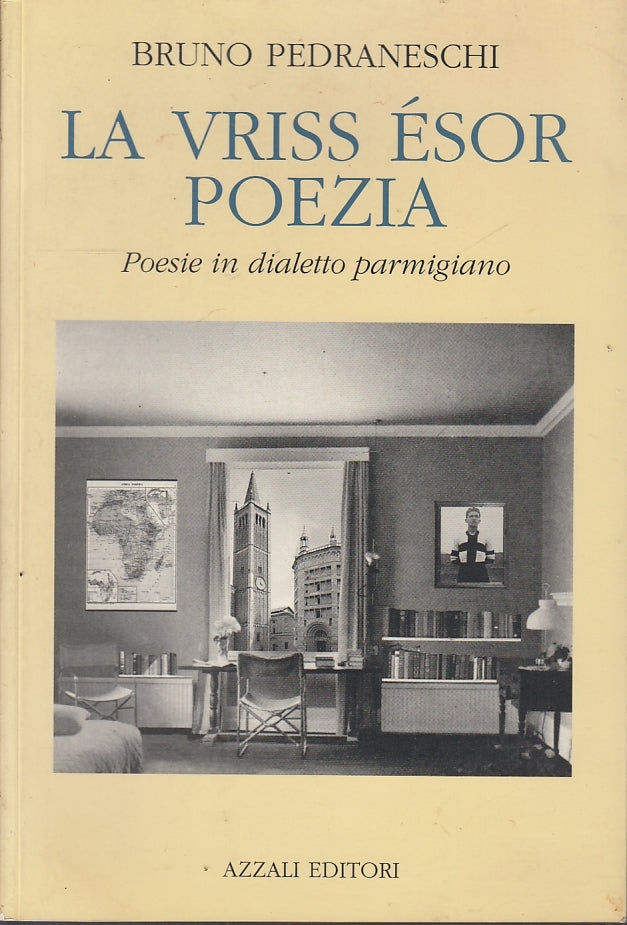 BRUNO PEDRANESCHI

LA VRISS ÉSOR POEZIA

Poesie in dialetto parmigiano

AZZALI EDITORI